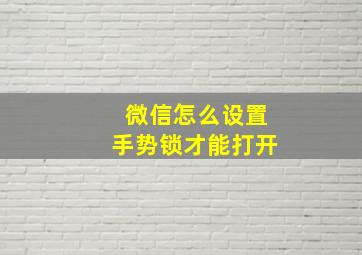 微信怎么设置
手势锁才能打开